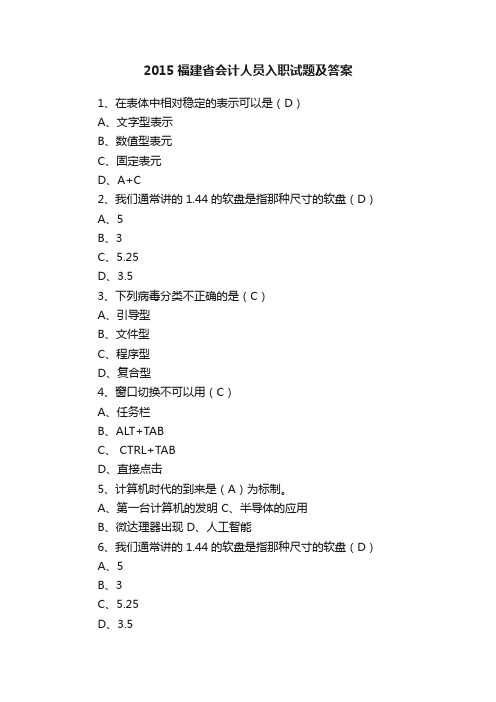 2015 福建省会计人员入职试题及答案

1、在表体中相对稳定的表示可以是（D）

A、文字型表示

B、数值型表元

C、固定表元

D、A+C

2、我们通常讲的 1.44 的软盘是指那种尺寸的软盘（D）

A、5

B、3

C、5.25

D、3.5

3、下列病毒分类不正确的是（C）

A、引导型

B、文件型

C、程序型

D、复合型

4、窗口切换不可以用（C）

A、任务栏

B、ALT+TAB

C、 CTRL+TAB

D、直接点击

5、计算机时代的到来是（A）为标制。

A、第一台计算机的发明 C、半导体的应用

B、微达理器出现 D、人工智能

6、我们通常讲的 1.44 的软盘是指那种尺寸的软盘（D）

A、5

B、3

C、5.25

D、3.5